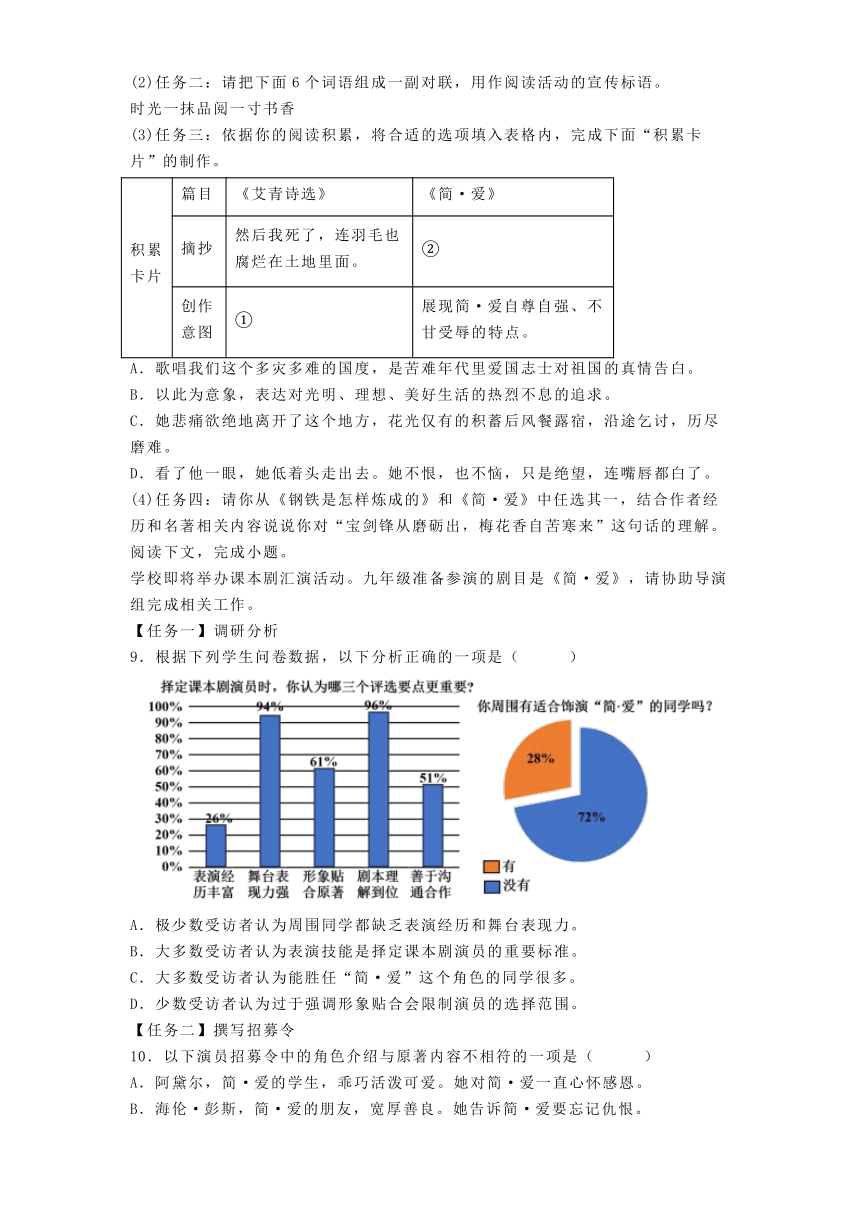 (2)任务二：请把下面 6 个词语组成一副对联，用作阅读活动的宣传标语。

时光一抹品阅一寸书香

(3)任务三：依据你的阅读积累，将合适的选项填入表格内，完成下面“积累卡片”的制作。

| 积累卡片 | 篇目 | 《艾青诗选》 | 《简·爱》 |
|---|---|---|---|
| | 摘抄 | 然后我死了，连羽毛也腐烂在土地里面。 | ② |
| | 创作意图 | ① | 展现简·爱自尊自强、不甘受辱的特点。 |

A．歌唱我们这个多灾多难的国度，是苦难年代里爱国志士对祖国的真情告白。

B．以此为意象，表达对光明、理想、美好生活的热烈不息的追求。

C．她悲痛欲绝地离开了这个地方，花光仅有的积蓄后风餐露宿，沿途乞讨，历尽磨难。

D．看了他一眼，她低着头走出去。她不恨，也不恼，只是绝望，连嘴唇都白了。

(4)任务四：请你从《钢铁是怎样炼成的》和《简·爱》中任选其一，结合作者经历和名著相关内容说说你对“宝剑锋从磨砺出，梅花香自苦寒来”这句话的理解。

阅读下文，完成小题。

学校即将举办课本剧汇演活动。九年级准备参演的剧目是《简·爱》，请协助导演组完成相关工作。

【任务一】调研分析

9．根据下列学生问卷数据，以下分析正确的一项是（　　）

择定课本剧演员时，你认为哪三个评选要点更重要？

100%
90%
80%
70%
60%
50%
40%
30%
20%
10%
0%

26%
94%
61%
96%
51%

表演经历丰富　舞台表现力强　形象贴合原著　剧本理解到位　善于沟通合作

你周围有适合饰演“简·爱”的同学吗？

28%
72%

有
没有

A．极少数受访者认为周围同学都缺乏表演经历和舞台表现力。

B．大多数受访者认为表演技能是择定课本剧演员的重要标准。

C．大多数受访者认为能胜任“简·爱”这个角色的同学很多。

D．少数受访者认为过于强调形象贴合会限制演员的选择范围。

【任务二】撰写招募令

10．以下演员招募令中的角色介绍与原著内容不相符的一项是（　　）

A．阿黛尔，简·爱的学生，乖巧活泼可爱。她对简·爱一直心怀感恩。

B．海伦·彭斯，简·爱的朋友，宽厚善良。她告诉简·爱要忘记仇恨。